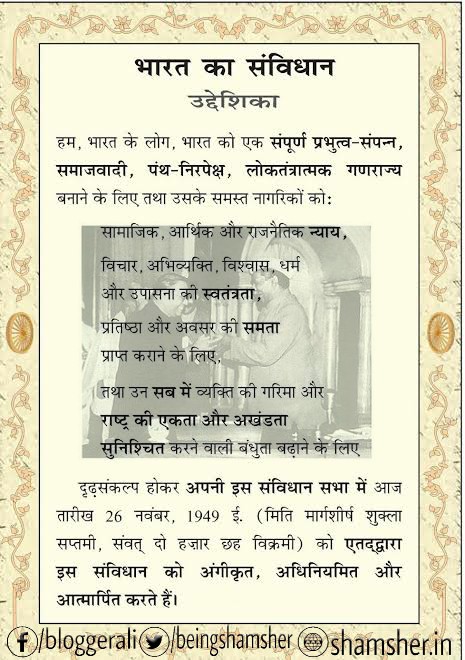 भारत का संविधान

उद्देशिका

हम, भारत के लोग, भारत को एक संपूर्ण प्रभुत्व-संपन्न, समाजवादी, पंथ-निरपेक्ष, लोकतंत्रात्मक गणराज्य बनाने के लिए तथा उसके समस्त नागरिकों को:

सामाजिक, आर्थिक और राजनैतिक न्याय,

विचार, अभिव्यक्ति, विश्वास, धर्म और उपासना की स्वतंत्रता,

प्रतिष्ठा और अवसर की समता प्राप्त कराने के लिए,

तथा उन सब में व्यक्ति की गरिमा और राष्ट्र की एकता और अखंडता सुनिश्चित करने वाली बंधुता बढ़ाने के लिए

दृढ़संकल्प होकर अपनी इस संविधान सभा में आज तारीख 26 नवंबर, 1949 ई. (मिति मार्गशीर्ष शुक्ला सप्तमी, संवत् दो हज़ार छह विक्रमी) को एतदद्वारा इस संविधान को अंगीकृत, अधिनियमित और आत्मार्पित करते हैं।

/bloggerali /beingshamsher shamsher.in